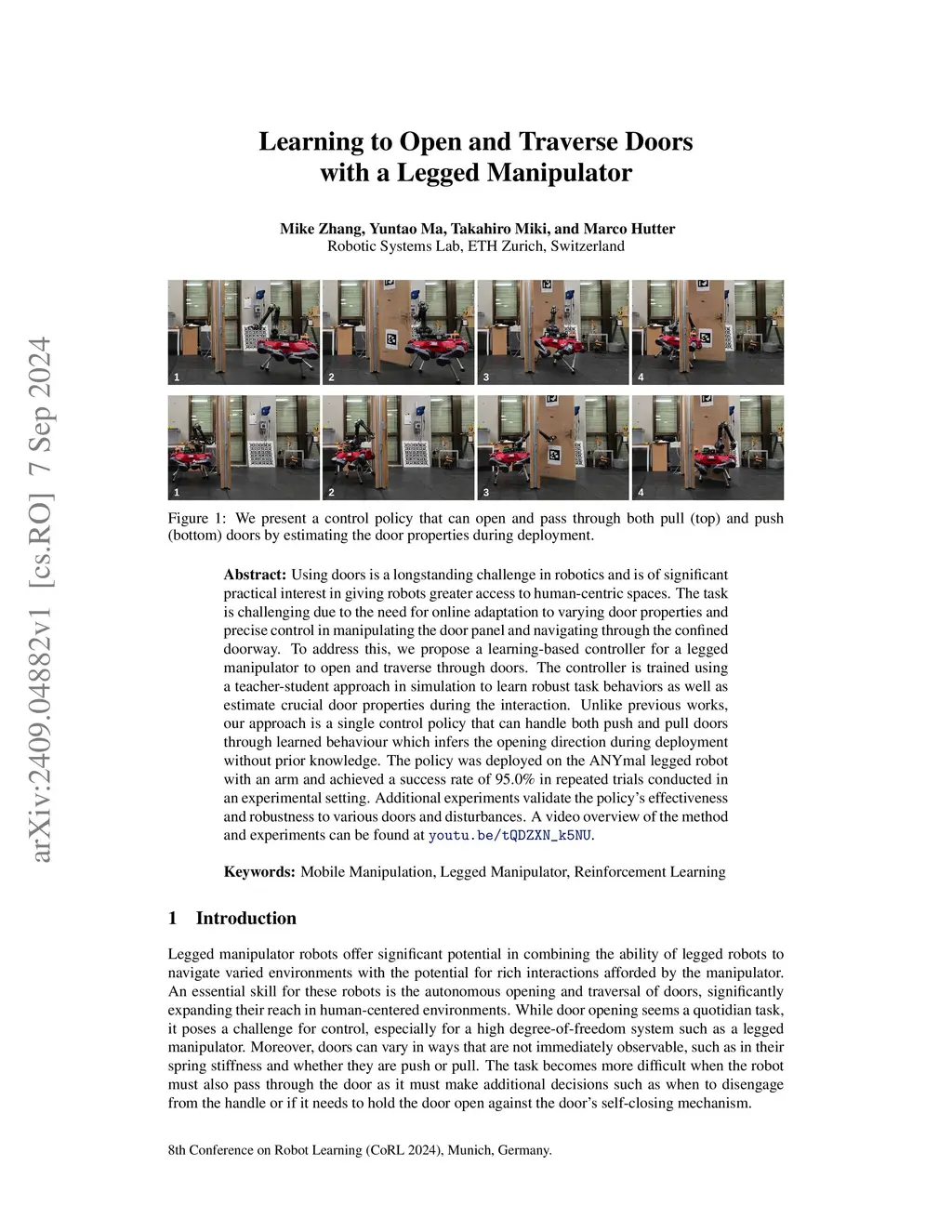 arXiv:2409.04882v1 [cs.RO] 7 Sep 2024

Learning to Open and Traverse Doors with a Legged Manipulator

Mike Zhang, Yuntao Ma, Takahiro Miki, and Marco Hutter
Robotic Systems Lab, ETH Zurich, Switzerland

1 2 3 4

1 2 3 4

Figure 1: We present a control policy that can open and pass through both pull (top) and push (bottom) doors by estimating the door properties during deployment.

Abstract: Using doors is a longstanding challenge in robotics and is of significant practical interest in giving robots greater access to human-centric spaces. The task is challenging due to the need for online adaptation to varying door properties and precise control in manipulating the door panel and navigating through the confined doorway. To address this, we propose a learning-based controller for a legged manipulator to open and traverse through doors. The controller is trained using a teacher-student approach in simulation to learn robust task behaviors as well as estimate crucial door properties during the interaction. Unlike previous works, our approach is a single control policy that can handle both push and pull doors through learned behaviour which infers the opening direction during deployment without prior knowledge. The policy was deployed on the ANYmal legged robot with an arm and achieved a success rate of 95.0% in repeated trials conducted in an experimental setting. Additional experiments validate the policy's effectiveness and robustness to various doors and disturbances. A video overview of the method and experiments can be found at youtu.be/tQDZXN_k5NU.

Keywords: Mobile Manipulation, Legged Manipulator, Reinforcement Learning

1 Introduction

Legged manipulator robots offer significant potential in combining the ability of legged robots to navigate varied environments with the potential for rich interactions afforded by the manipulator. An essential skill for these robots is the autonomous opening and traversal of doors, significantly expanding their reach in human-centered environments. While door opening seems a quotidian task, it poses a challenge for control, especially for a high degree-of-freedom system such as a legged manipulator. Moreover, doors can vary in ways that are not immediately observable, such as in their spring stiffness and whether they are push or pull. The task becomes more difficult when the robot must also pass through the door as it must make additional decisions such as when to disengage from the handle or if it needs to hold the door open against the door's self-closing mechanism.

8th Conference on Robot Learning (CoRL 2024), Munich, Germany.